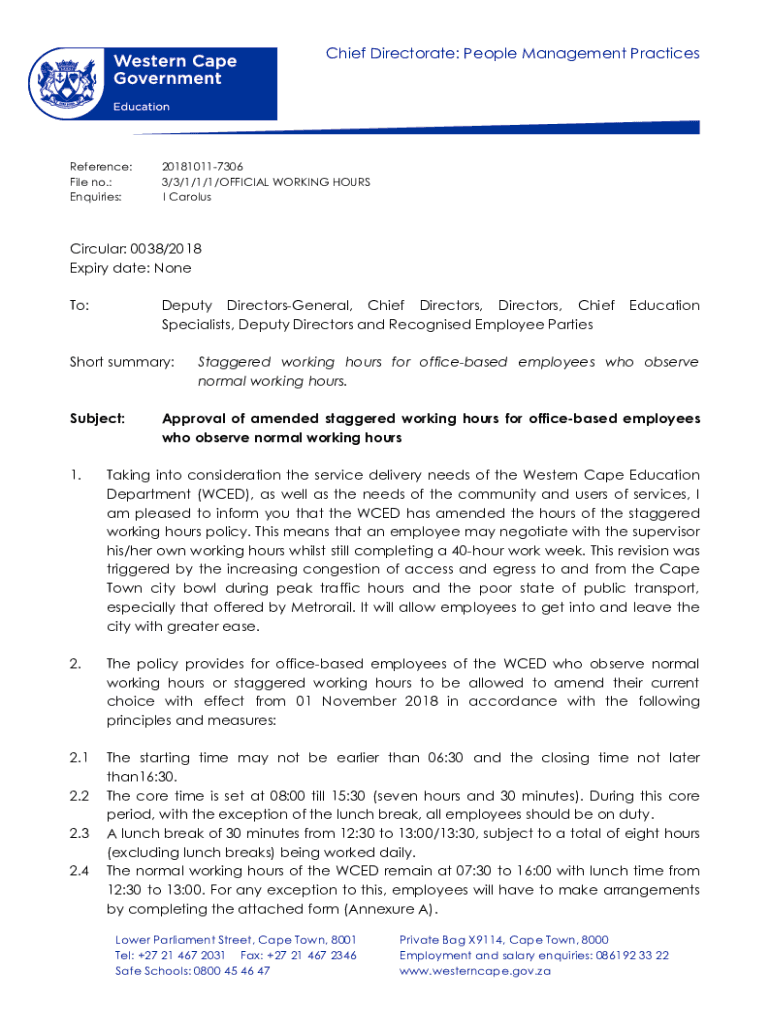 Western Cape Government

Education

Chief Directorate: People Management Practices

Reference: 20181011-7306
File no.: 3/3/1/1/1/OFFICIAL WORKING HOURS
Enquiries: I Carolus

Circular: 0038/2018
Expiry date: None

To: Deputy Directors-General, Chief Directors, Directors, Chief Education Specialists, Deputy Directors and Recognised Employee Parties

Short summary: Staggered working hours for office-based employees who observe normal working hours.

Subject: Approval of amended staggered working hours for office-based employees who observe normal working hours

1. Taking into consideration the service delivery needs of the Western Cape Education Department (WCED), as well as the needs of the community and users of services, I am pleased to inform you that the WCED has amended the hours of the staggered working hours policy. This means that an employee may negotiate with the supervisor his/her own working hours whilst still completing a 40-hour work week. This revision was triggered by the increasing congestion of access and egress to and from the Cape Town city bowl during peak traffic hours and the poor state of public transport, especially that offered by Metrorail. It will allow employees to get into and leave the city with greater ease.

2. The policy provides for office-based employees of the WCED who observe normal working hours or staggered working hours to be allowed to amend their current choice with effect from 01 November 2018 in accordance with the following principles and measures:

2.1 The starting time may not be earlier than 06:30 and the closing time not later than16:30.
2.2 The core time is set at 08:00 till 15:30 (seven hours and 30 minutes). During this core period, with the exception of the lunch break, all employees should be on duty.
2.3 A lunch break of 30 minutes from 12:30 to 13:00/13:30, subject to a total of eight hours (excluding lunch breaks) being worked daily.
2.4 The normal working hours of the WCED remain at 07:30 to 16:00 with lunch time from 12:30 to 13:00. For any exception to this, employees will have to make arrangements by completing the attached form (Annexure A).

Lower Parliament Street, Cape Town, 8001
Tel: +27 21 467 2031 Fax: +27 21 467 2346
Safe Schools: 0800 45 46 47

Private Bag X9114, Cape Town, 8000
Employment and salary enquiries: 086192 33 22
www.westerncape.gov.za